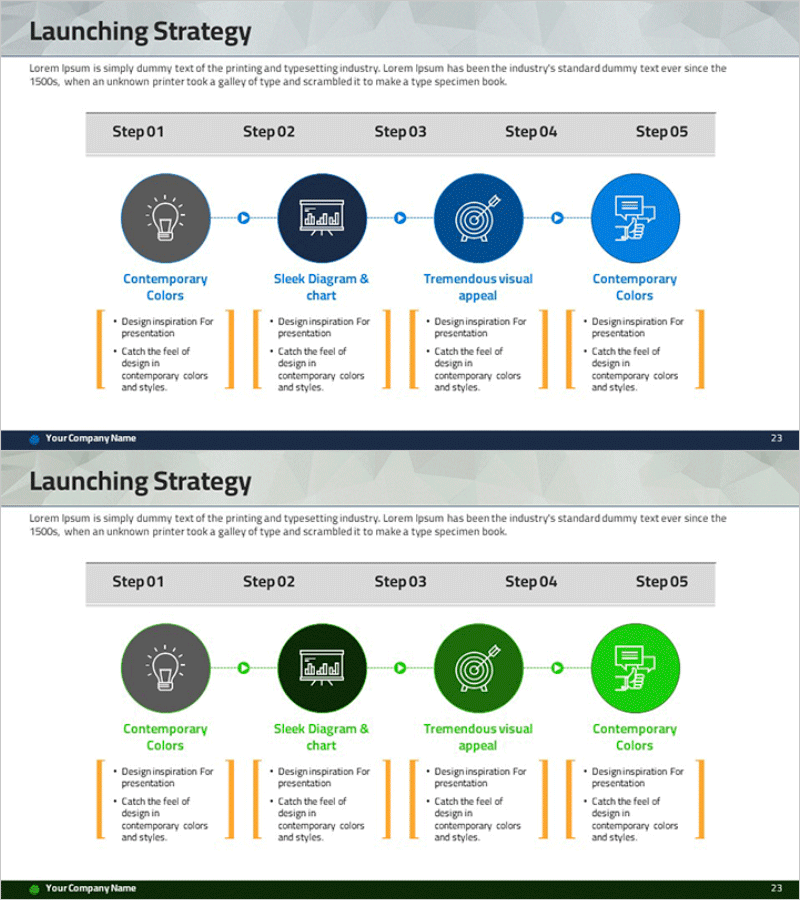 Launching Strategy

Lorem Ipsum is simply dummy text of the printing and typesetting industry. Lorem Ipsum has been the industry's standard dummy text ever since the 1500s, when an unknown printer took a galley of type and scrambled it to make a type specimen book.

Step 01 Step 02 Step 03 Step 04 Step 05

Contemporary Colors
• Design inspiration For presentation
• Catch the feel of design in contemporary colors and styles.

Sleek Diagram & chart
• Design inspiration For presentation
• Catch the feel of design in contemporary colors and styles.

Tremendous visual appeal
• Design inspiration For presentation
• Catch the feel of design in contemporary colors and styles.

Contemporary Colors
• Design inspiration For presentation
• Catch the feel of design in contemporary colors and styles.

Your Company Name
23

Launching Strategy

Lorem Ipsum is simply dummy text of the printing and typesetting industry. Lorem Ipsum has been the industry's standard dummy text ever since the 1500s, when an unknown printer took a galley of type and scrambled it to make a type specimen book.

Step 01 Step 02 Step 03 Step 04 Step 05

Contemporary Colors
• Design inspiration For presentation
• Catch the feel of design in contemporary colors and styles.

Sleek Diagram & chart
• Design inspiration For presentation
• Catch the feel of design in contemporary colors and styles.

Tremendous visual appeal
• Design inspiration For presentation
• Catch the feel of design in contemporary colors and styles.

Contemporary Colors
• Design inspiration For presentation
• Catch the feel of design in contemporary colors and styles.

Your Company Name
23